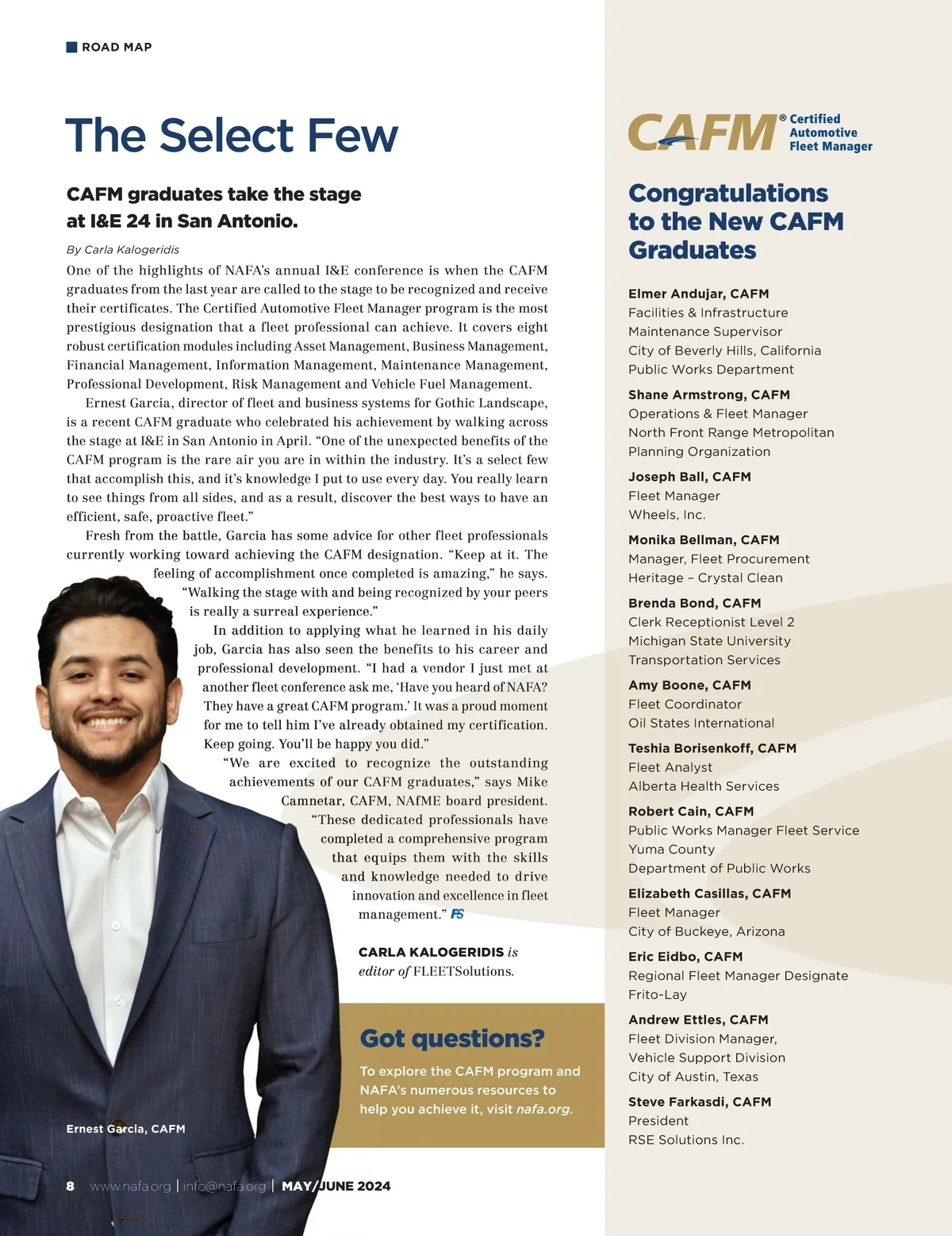 ROAD MAP

The Select Few

CAFM graduates take the stage at I&E 24 in San Antonio.

By Carla Kalogeridis

One of the highlights of NAFA's annual I&E conference is when the CAFM graduates from the last year are called to the stage to be recognized and receive their certificates. The Certified Automotive Fleet Manager program is the most prestigious designation that a fleet professional can achieve. It covers eight robust certification modules including Asset Management, Business Management, Financial Management, Information Management, Maintenance Management, Professional Development, Risk Management and Vehicle Fuel Management.

Ernest Garcia, director of fleet and business systems for Gothic Landscape, is a recent CAFM graduate who celebrated his achievement by walking across the stage at I&E in San Antonio in April. "One of the unexpected benefits of the CAFM program is the rare air you are in within the industry. It's a select few that accomplish this, and it's knowledge I put to use every day. You really learn to see things from all sides, and as a result, discover the best ways to have an efficient, safe, proactive fleet."

Fresh from the battle, Garcia has some advice for other fleet professionals currently working toward achieving the CAFM designation. "Keep at it. The feeling of accomplishment once completed is amazing," he says. "Walking the stage with and being recognized by your peers is really a surreal experience."

In addition to applying what he learned in his daily job, Garcia has also seen the benefits to his career and professional development. "I had a vendor I just met at another fleet conference ask me, 'Have you heard of NAFA? They have a great CAFM program.' It was a proud moment for me to tell him I've already obtained my certification. Keep going. You'll be happy you did."

"We are excited to recognize the outstanding achievements of our CAFM graduates," says Mike Camnetar, CAFM, NAfME board president. "These dedicated professionals have completed a comprehensive program that equips them with the skills and knowledge needed to drive innovation and excellence in fleet management." FS

CARLA KALOGERIDIS is editor of FLEETSolutions.

Got questions?

To explore the CAFM program and NAFA's numerous resources to help you achieve it, visit nafa.org.

Ernest Garcia, CAFM

8 www.nafa.org | info@nafa.org | MAY/JUNE 2024

CAFM® Certified Automotive Fleet Manager

Congratulations to the New CAFM Graduates

Elmer Andujar, CAFM
Facilities & Infrastructure Maintenance Supervisor
City of Beverly Hills, California Public Works Department

Shane Armstrong, CAFM
Operations & Fleet Manager
North Front Range Metropolitan Planning Organization

Joseph Ball, CAFM
Fleet Manager
Wheels, Inc.

Monika Bellman, CAFM
Manager, Fleet Procurement
Heritage – Crystal Clean

Brenda Bond, CAFM
Clerk Receptionist Level 2
Michigan State University Transportation Services

Amy Boone, CAFM
Fleet Coordinator
Oil States International

Teshia Borisenkoff, CAFM
Fleet Analyst
Alberta Health Services

Robert Cain, CAFM
Public Works Manager Fleet Service
Yuma County
Department of Public Works

Elizabeth Casillas, CAFM
Fleet Manager
City of Buckeye, Arizona

Eric Eidbo, CAFM
Regional Fleet Manager Designate
Frito-Lay

Andrew Ettles, CAFM
Fleet Division Manager, Vehicle Support Division
City of Austin, Texas

Steve Farkasdi, CAFM
President
RSE Solutions Inc.